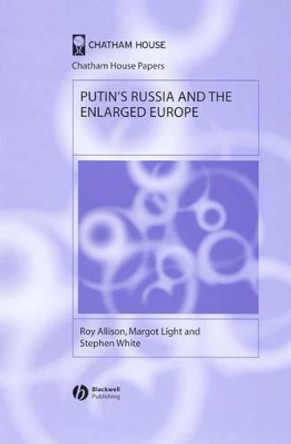 CHATHAM HOUSE

Chatham House Papers

PUTIN'S RUSSIA AND THE ENLARGED EUROPE

Roy Allison, Margot Light and Stephen White

Blackwell Publishing